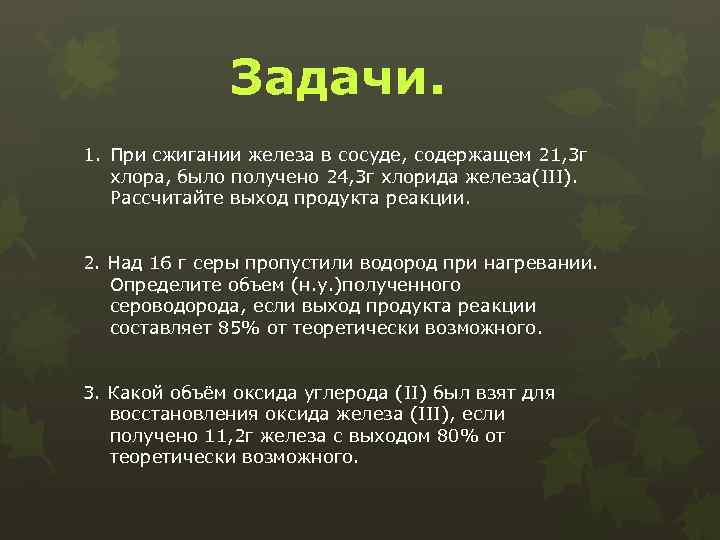 Задачи.

1. При сжигании железа в сосуде, содержащем 21,3г хлора, было получено 24,3г хлорида железа(III). Рассчитайте выход продукта реакции.

2. Над 16 г серы пропустили водород при нагревании. Определите объем (н.у.)полученного сероводорода, если выход продукта реакции составляет 85% от теоретически возможного.

3. Какой объём оксида углерода (II) был взят для восстановления оксида железа (III), если получено 11,2г железа с выходом 80% от теоретически возможного.